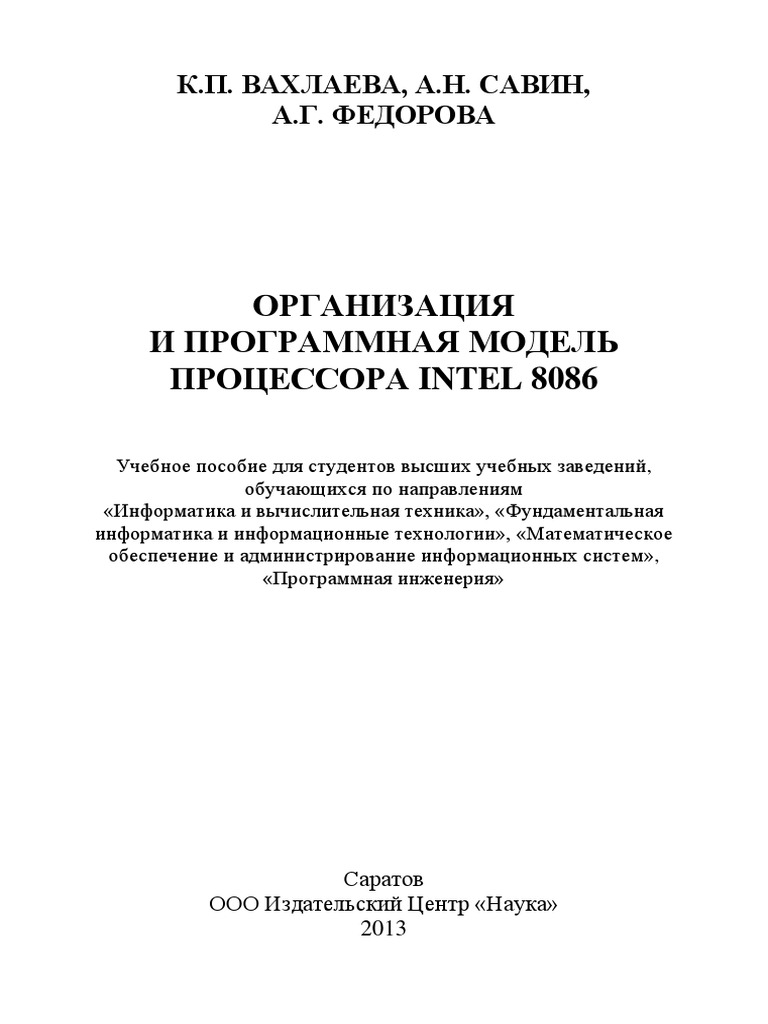 К.П. ВАХЛАЕВА, А.Н. САВИН,
А.Г. ФЕДОРОВА

ОРГАНИЗАЦИЯ
И ПРОГРАММНАЯ МОДЕЛЬ
ПРОЦЕССОРА INTEL 8086

Учебное пособие для студентов высших учебных заведений, обучающихся по направлениям «Информатика и вычислительная техника», «Фундаментальная информатика и информационные технологии», «Математическое обеспечение и администрирование информационных систем», «Программная инженерия»

Саратов
ООО Издательский Центр «Наука»
2013